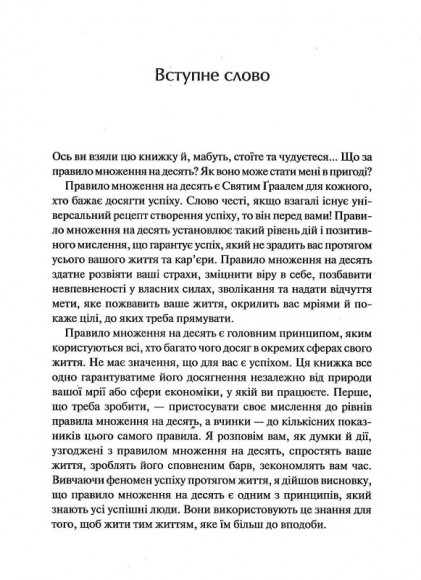 Вступне слово

Ось ви взяли цю книжку й, мабуть, стоїте та чудуєтеся... Що за правило множення на десять? Як воно може стати мені в пригоді?

Правило множення на десять є Святим Ґраалем для кожного, хто бажає досягти успіху. Слово честі, якщо взагалі існує універсальний рецепт створення успіху, то він перед вами! Правило множення на десять установлює такий рівень дій і позитивного мислення, що гарантує успіх, який не зрадить вас протягом усього вашого життя та кар'єри. Правило множення на десять здатне розвіяти ваші страхи, зміцнити віру в себе, позбавити невпевненості у власних силах, зволікання та надати відчуття мети, яке пожвавить ваше життя, окрилить вас мріями й покаже цілі, до яких треба прямувати.

Правило множення на десять є головним принципом, яким користуються всі, хто багато чого досяг в окремих сферах свого життя. Не має значення, що для вас є успіхом. Ця книжка все одно гарантуватиме його досягнення незалежно від природи вашої мрії або сфери економіки, у якій ви працюєте. Перше, що треба зробити, — пристосувати своє мислення до рівнів правила множення на десять, а вчинки — до кількісних показників цього самого правила. Я розповім вам, як думки й дії, узгоджені з правилом множення на десять, спростять ваше життя, зроблять його сповненим барв, зекономлять вам час. Вивчаючи феномен успіху протягом життя, я дійшов висновку, що правило множення на десять є одним з принципів, який знають усі успішні люди. Вони використовують це знання для того, щоб жити тим життям, яке їм більш до вподоби.